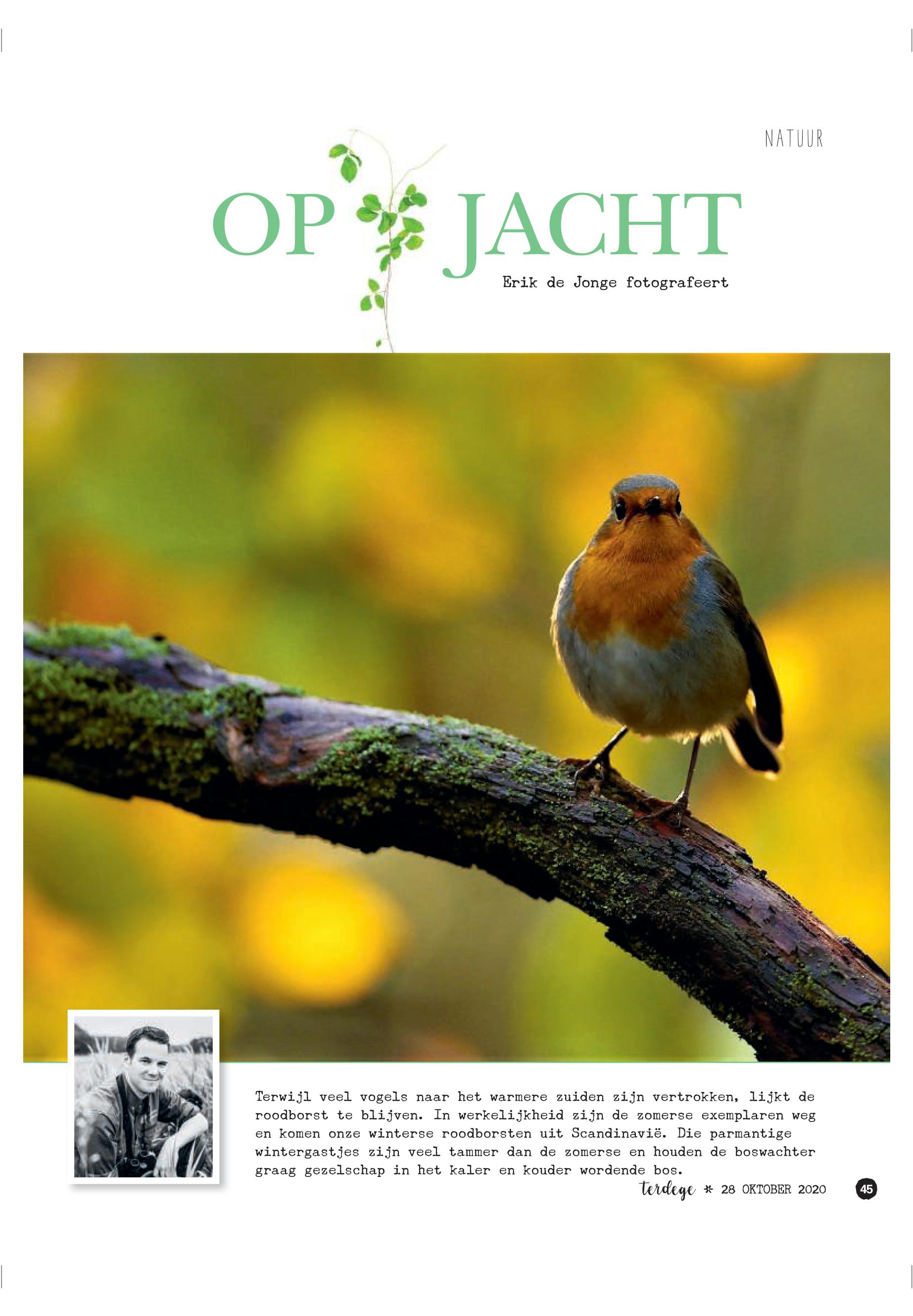 NATUUR

OP JACHT

Erik de Jonge fotografeert

Terwijl veel vogels naar het warmere zuiden zijn vertrokken, lijkt de roodborst te blijven. In werkelijkheid zijn de zomerse exemplaren weg en komen onze winterse roodborsten uit Scandinavië. Die parmantige wintergastjes zijn veel tammer dan de zomerse en houden de boswachter graag gezelschap in het kaler en kouder wordende bos.

terdege * 28 OKTOBER 2020 45